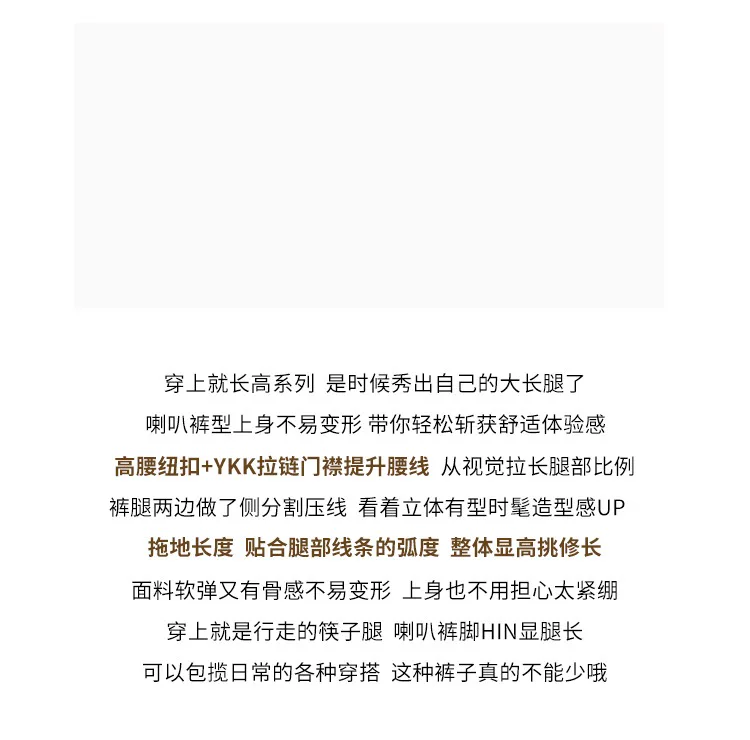 穿上就长高系列 是时候秀出自己的大长腿了

喇叭裤型上身不易变形 带你轻松斩获舒适体验感

高腰纽扣+YKK拉链门襟提升腰线 从视觉拉长腿部比例

裤腿两边做了侧分割压线 看着立体有型时髦造型感UP

拖地长度 贴合腿部线条的弧度 整体显高挑修长

面料软弹又有骨感不易变形 上身也不用担心太紧绷

穿上就是行走的筷子腿 喇叭裤脚HIN显腿长

可以包揽日常的各种穿搭 这种裤子真的不能少哦